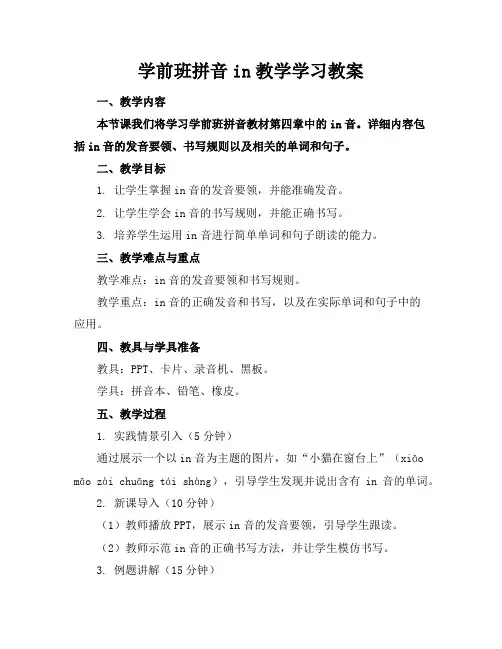 学前班拼音 in 教学学习教案

一、教学内容

本节课我们将学习学前班拼音教材第四章中的 in 音。详细内容包括 in 音的发音要领、书写规则以及相关的单词和句子。

二、教学目标

1. 让学生掌握 in 音的发音要领，并能准确发音。

2. 让学生学会 in 音的书写规则，并能正确书写。

3. 培养学生运用 in 音进行简单单词和句子朗读的能力。

三、教学难点与重点

教学难点：in 音的发音要领和书写规则。

教学重点：in 音的正确发音和书写，以及在实际单词和句子中的应用。

四、教具与学具准备

教具：PPT、卡片、录音机、黑板。

学具：拼音本、铅笔、橡皮。

五、教学过程

1. 实践情景引入（5 分钟）

通过展示一个以 in 音为主题的图片，如“小猫在窗台上”（xiǎo māo zài chuāng tái shàng），引导学生发现并说出含有 in 音的单词。

2. 新课导入（10 分钟）

（1）教师播放 PPT，展示 in 音的发音要领，引导学生跟读。

（2）教师示范 in 音的正确书写方法，并让学生模仿书写。

3. 例题讲解（15 分钟）